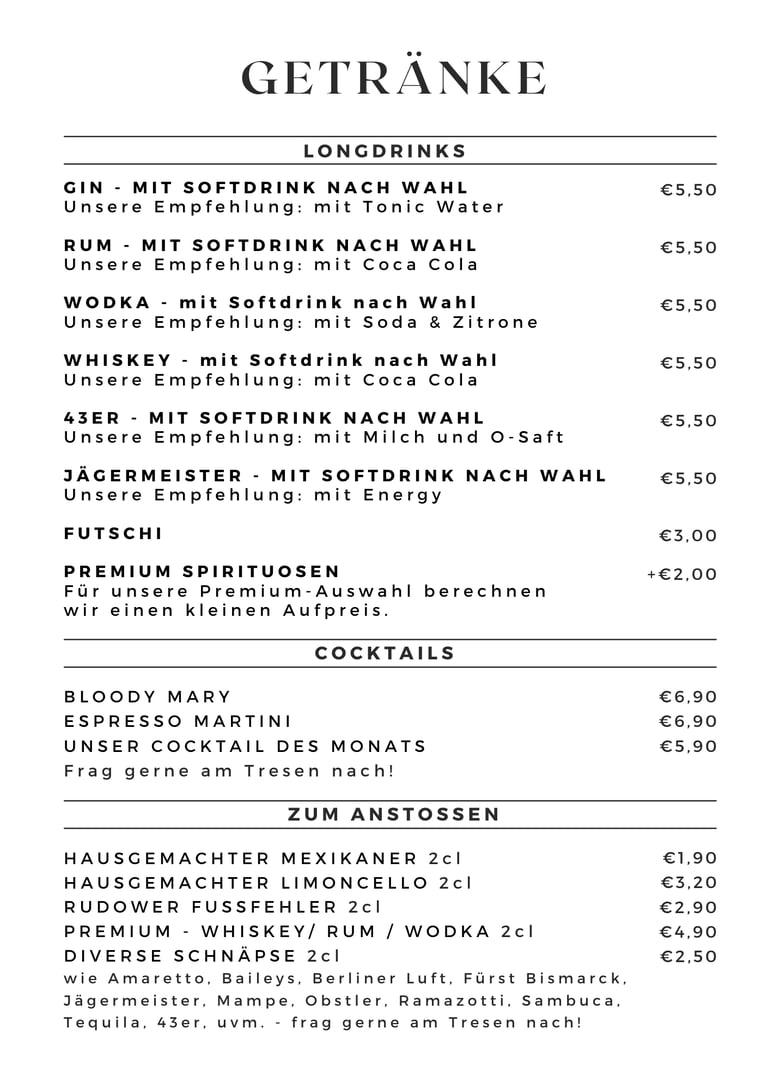 GETRÄNKE

LONGDRINKS

GIN - MIT SOFTDRINK NACH WAHL €5,50
Unsere Empfehlung: mit Tonic Water

RUM - MIT SOFTDRINK NACH WAHL €5,50
Unsere Empfehlung: mit Coca Cola

WODKA - mit Softdrink nach Wahl €5,50
Unsere Empfehlung: mit Soda & Zitrone

WHISKEY - mit Softdrink nach Wahl €5,50
Unsere Empfehlung: mit Coca Cola

43ER - MIT SOFTDRINK NACH WAHL €5,50
Unsere Empfehlung: mit Milch und O-Saft

JÄGERMEISTER - MIT SOFTDRINK NACH WAHL €5,50
Unsere Empfehlung: mit Energy

FUTSCHI €3,00

PREMIUM SPIRITUOSEN +€2,00
Für unsere Premium-Auswahl berechnen wir einen kleinen Aufpreis.

COCKTAILS

BLOODY MARY €6,90
ESPRESSO MARTINI €6,90
UNSER COCKTAIL DES MONATS €5,90
Frag gerne am Tresen nach!

ZUM ANSTOSSEN

HAUSGEMACHTER MEXIKANER 2cl €1,90
HAUSGEMACHTER LIMONCELLO 2cl €3,20
RUDOWER FUSSFEHLER 2cl €2,90
PREMIUM - WHISKEY/ RUM / WODKA 2cl €4,90
DIVERSE SCHNÄPSE 2cl €2,50
wie Amaretto, Baileys, Berliner Luft, Fürst Bismarck, Jägermeister, Mampe, Obstler, Ramazotti, Sambuca, Tequila, 43er, uvm. - frag gerne am Tresen nach!